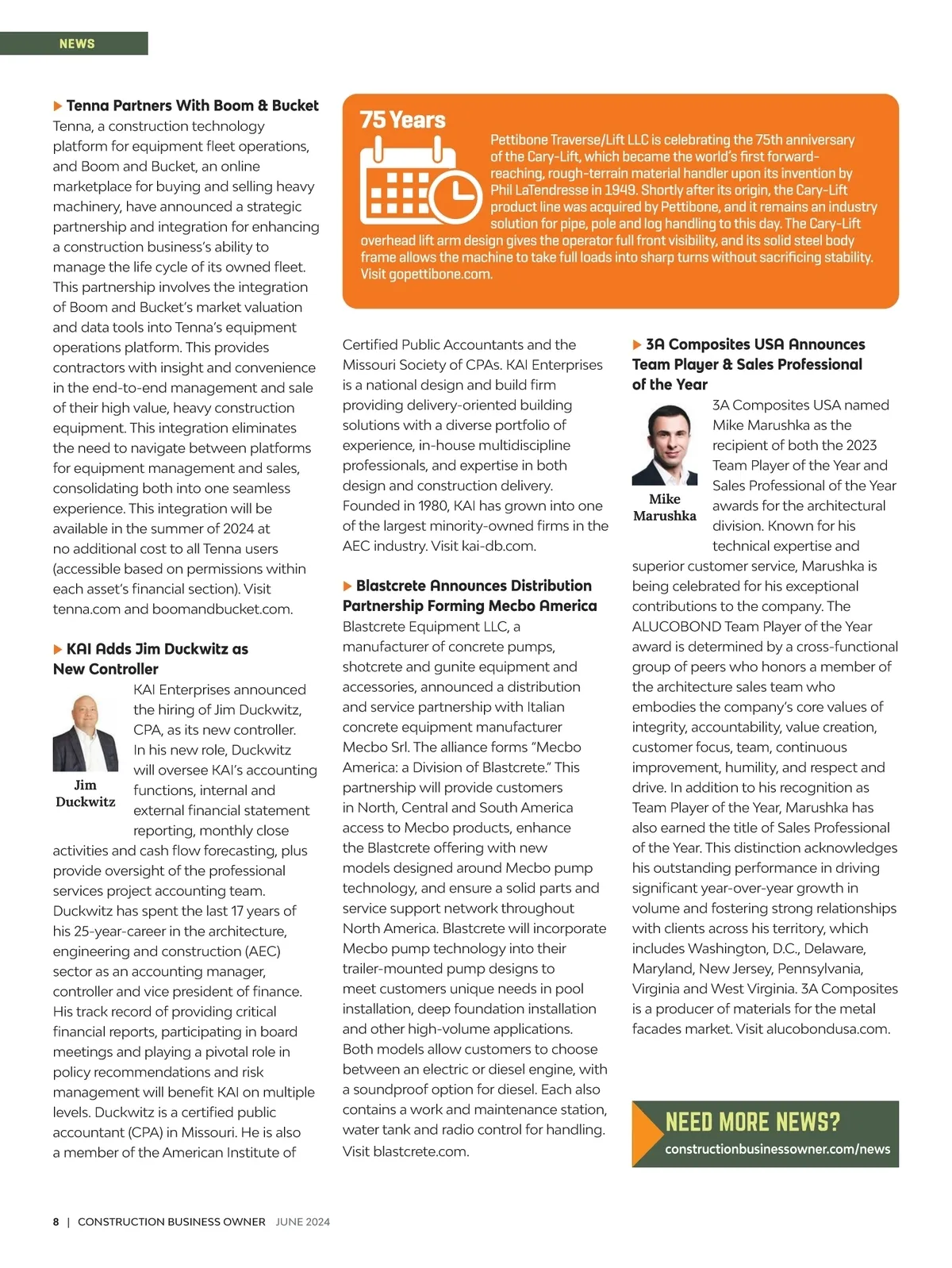 NEWS

Tenna Partners With Boom & Bucket

Tenna, a construction technology platform for equipment fleet operations, and Boom and Bucket, an online marketplace for buying and selling heavy machinery, have announced a strategic partnership and integration for enhancing a construction business's ability to manage the life cycle of its owned fleet. This partnership involves the integration of Boom and Bucket's market valuation and data tools into Tenna's equipment operations platform. This provides contractors with insight and convenience in the end-to-end management and sale of their high value, heavy construction equipment. This integration eliminates the need to navigate between platforms for equipment management and sales, consolidating both into one seamless experience. This integration will be available in the summer of 2024 at no additional cost to all Tenna users (accessible based on permissions within each asset's financial section). Visit tenna.com and boomandbucket.com.

KAI Adds Jim Duckwitz as New Controller

Jim Duckwitz

KAI Enterprises announced the hiring of Jim Duckwitz, CPA, as its new controller. In his new role, Duckwitz will oversee KAI's accounting functions, internal and external financial statement reporting, monthly close activities and cash flow forecasting, plus provide oversight of the professional services project accounting team. Duckwitz has spent the last 17 years of his 25-year-career in the architecture, engineering and construction (AEC) sector as an accounting manager, controller and vice president of finance. His track record of providing critical financial reports, participating in board meetings and playing a pivotal role in policy recommendations and risk management will benefit KAI on multiple levels. Duckwitz is a certified public accountant (CPA) in Missouri. He is also a member of the American Institute of Certified Public Accountants and the Missouri Society of CPAs. KAI Enterprises is a national design and build firm providing delivery-oriented building solutions with a diverse portfolio of experience, in-house multidiscipline professionals, and expertise in both design and construction delivery. Founded in 1980, KAI has grown into one of the largest minority-owned firms in the AEC industry. Visit kai-db.com.

75 Years

Pettibone Traverse/Lift LLC is celebrating the 75th anniversary of the Cary-Lift, which became the world's first forward-reaching, rough-terrain material handler upon its invention by Phil LaTendresse in 1949. Shortly after its origin, the Cary-Lift product line was acquired by Pettibone, and it remains an industry solution for pipe, pole and log handling to this day. The Cary-Lift overhead lift arm design gives the operator full front visibility, and its solid steel body frame allows the machine to take full loads into sharp turns without sacrificing stability. Visit gopettibone.com.

Blastcrete Announces Distribution Partnership Forming Mecbo America

Blastcrete Equipment LLC, a manufacturer of concrete pumps, shotcrete and gunite equipment and accessories, announced a distribution and service partnership with Italian concrete equipment manufacturer Mecbo Srl. The alliance forms "Mecbo America: a Division of Blastcrete." This partnership will provide customers in North, Central and South America access to Mecbo products, enhance the Blastcrete offering with new models designed around Mecbo pump technology, and ensure a solid parts and service support network throughout North America. Blastcrete will incorporate Mecbo pump technology into their trailer-mounted pump designs to meet customers unique needs in pool installation, deep foundation installation and other high-volume applications. Both models allow customers to choose between an electric or diesel engine, with a soundproof option for diesel. Each also contains a work and maintenance station, water tank and radio control for handling. Visit blastcrete.com.

3A Composites USA Announces Team Player & Sales Professional of the Year

Mike Marushka

3A Composites USA named Mike Marushka as the recipient of both the 2023 Team Player of the Year and Sales Professional of the Year awards for the architectural division. Known for his technical expertise and superior customer service, Marushka is being celebrated for his exceptional contributions to the company. The ALUCOBOND Team Player of the Year award is determined by a cross-functional group of peers who honors a member of the architecture sales team who embodies the company's core values of integrity, accountability, value creation, customer focus, team, continuous improvement, humility, and respect and drive. In addition to his recognition as Team Player of the Year, Marushka has also earned the title of Sales Professional of the Year. This distinction acknowledges his outstanding performance in driving significant year-over-year growth in volume and fostering strong relationships with clients across his territory, which includes Washington, D.C., Delaware, Maryland, New Jersey, Pennsylvania, Virginia and West Virginia. 3A Composites is a producer of materials for the metal facades market. Visit alucobondusa.com.

NEED MORE NEWS?
constructionbusinessowner.com/news

8 | CONSTRUCTION BUSINESS OWNER JUNE 2024